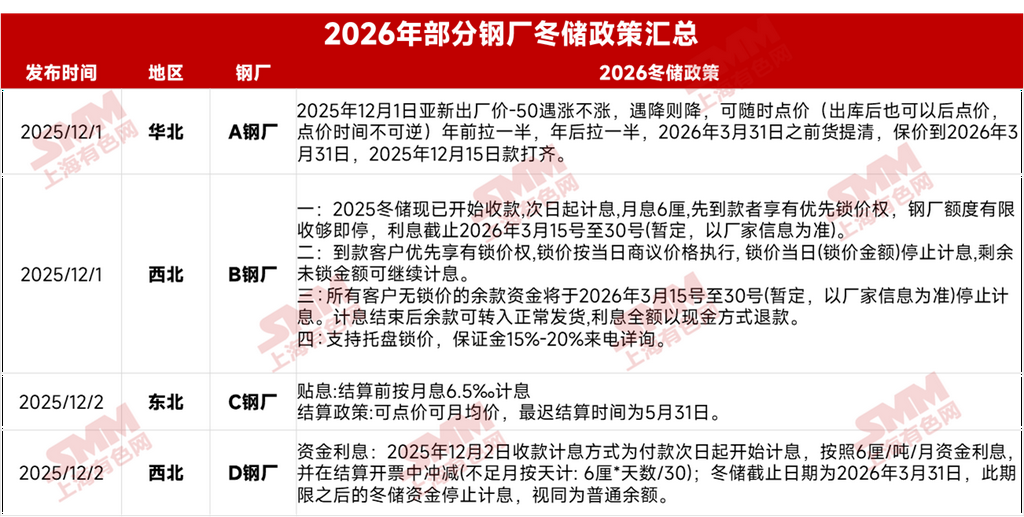 2026年部分钢厂冬储政策汇总

| 发布时间 | 地区 | 钢厂 | 2026冬储政策 |
|---|---|---|---|
| 2025/12/1 | 华北 | A钢厂 | 2025年12月1日亚新出厂价-50遇涨不涨，遇降则降，可随时点价（出库后也可以后点价，点价时间不可逆）年前拉一半，年后拉一半，2026年3月31日之前货提清，保价到2026年3月31日，2025年12月15日款打齐。 |
| 2025/12/1 | 西北 | B钢厂 | 一：2025冬储现已开始收款,次日起计息,月息6厘,先到款者享有优先锁价权，钢厂额度有限收够即停，利息截止2026年3月15号至30号(暂定，以厂家信息为准)。 二：到款客户优先享有锁价权,锁价按当日商议价格执行, 锁价当日(锁价金额)停止计息,剩余未锁金额可继续计息。 三：所有客户无锁价的余款资金将于2026年3月15号至30号(暂定，以厂家信息为准)停止计息。计息结束后余款可转入正常发货,利息全额以现金方式退款。 四：支持托盘锁价，保证金15%-20%来电详询。 |
| 2025/12/2 | 东北 | C钢厂 | 贴息:结算前按月息6.5‰计息 结算政策:可点价可月均价，最迟结算时间为5月31日。 |
| 2025/12/2 | 西北 | D钢厂 | 资金利息：2025年12月2日收款计息方式为付款次日起开始计息，按照6厘/吨/月资金利息，并在结算开票中冲减(不足月按天计: 6厘*天数/30)；冬储截止日期为2026年3月31日，此期限之后的冬储资金停止计息，视同为普通余额。 |

SMM 上海有色网